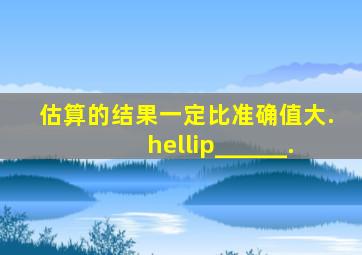 估算的结果一定比准确值大. hellip______.